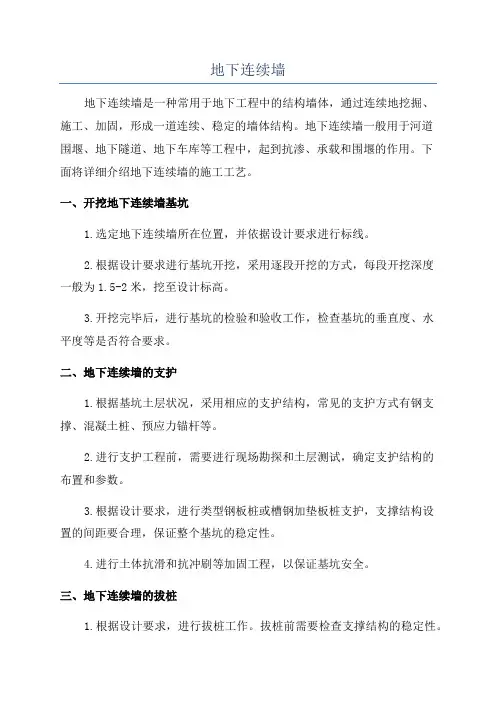 地下连续墙

地下连续墙是一种常用于地下工程中的结构墙体，通过连续地挖掘、施工、加固，形成一道连续、稳定的墙体结构。地下连续墙一般用于河道围堰、地下隧道、地下车库等工程中，起到抗渗、承载和围堰的作用。下面将详细介绍地下连续墙的施工工艺。

一、开挖地下连续墙基坑

1.选定地下连续墙所在位置，并依据设计要求进行标线。

2.根据设计要求进行基坑开挖，采用逐段开挖的方式，每段开挖深度一般为1.5-2米，挖至设计标高。

3.开挖完毕后，进行基坑的检验和验收工作，检查基坑的垂直度、水平度等是否符合要求。

二、地下连续墙的支护

1.根据基坑土层状况，采用相应的支护结构，常见的支护方式有钢支撑、混凝土桩、预应力锚杆等。

2.进行支护工程前，需要进行现场勘探和土层测试，确定支护结构的布置和参数。

3.根据设计要求，进行类型钢板桩或槽钢加垫板桩支护，支撑结构设置的间距要合理，保证整个基坑的稳定性。

4.进行土体抗滑和抗冲刷等加固工程，以保证基坑安全。

三、地下连续墙的拔桩

1.根据设计要求，进行拔桩工作。拔桩前需要检查支撑结构的稳定性。